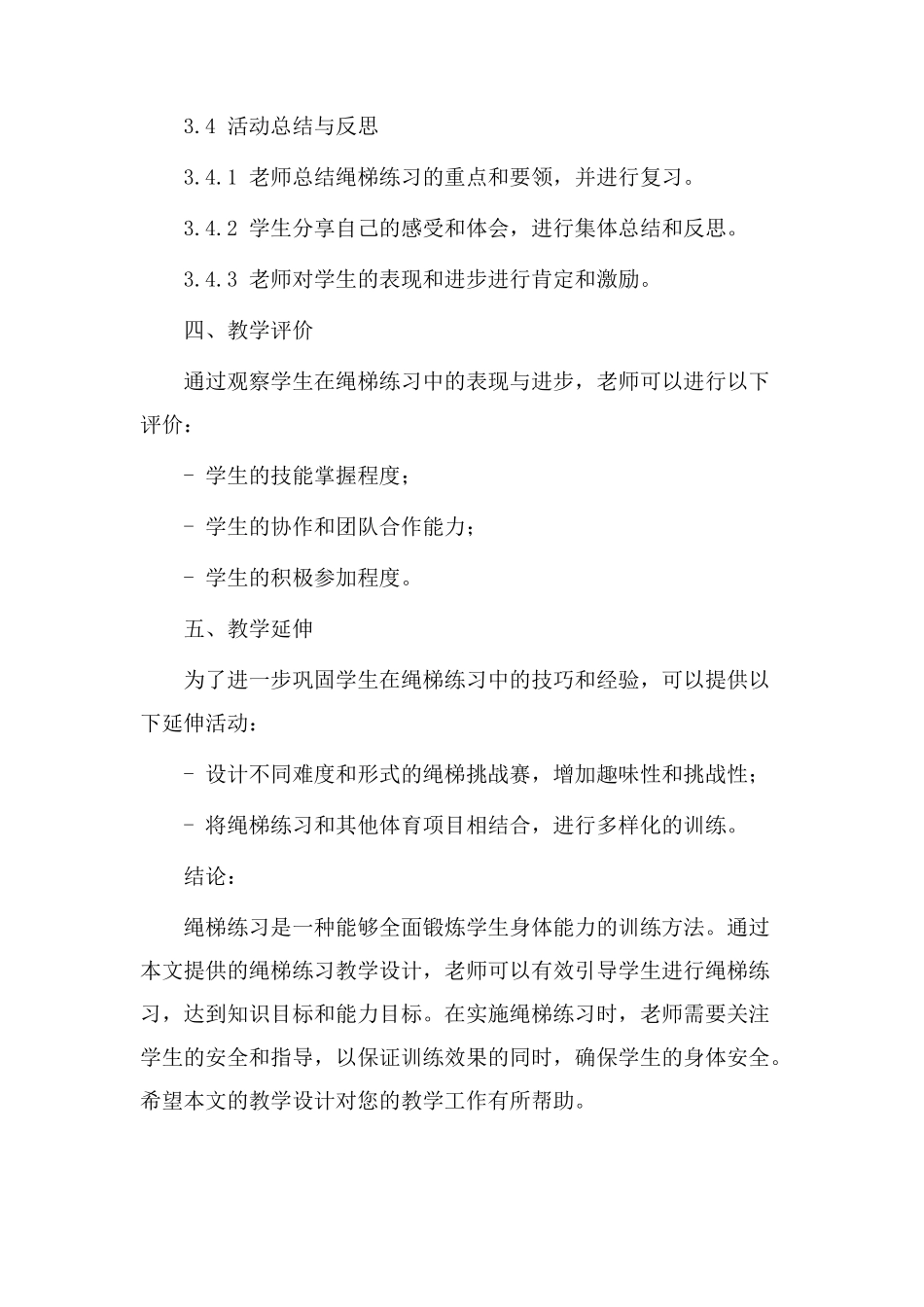 3.4 活动总结与反思

3.4.1 老师总结绳梯练习的重点和要领，并进行复习。

3.4.2 学生分享自己的感受和体会，进行集体总结和反思。

3.4.3 老师对学生的表现和进步进行肯定和激励。

四、教学评价

通过观察学生在绳梯练习中的表现与进步，老师可以进行以下评价：

- 学生的技能掌握程度；

- 学生的协作和团队合作能力；

- 学生的积极参加程度。

五、教学延伸

为了进一步巩固学生在绳梯练习中的技巧和经验，可以提供以下延伸活动：

- 设计不同难度和形式的绳梯挑战赛，增加趣味性和挑战性；

- 将绳梯练习和其他体育项目相结合，进行多样化的训练。

结论：

绳梯练习是一种能够全面锻炼学生身体能力的训练方法。通过本文提供的绳梯练习教学设计，老师可以有效引导学生进行绳梯练习，达到知识目标和能力目标。在实施绳梯练习时，老师需要关注学生的安全和指导，以保证训练效果的同时，确保学生的身体安全。希望本文的教学设计对您的教学工作有所帮助。